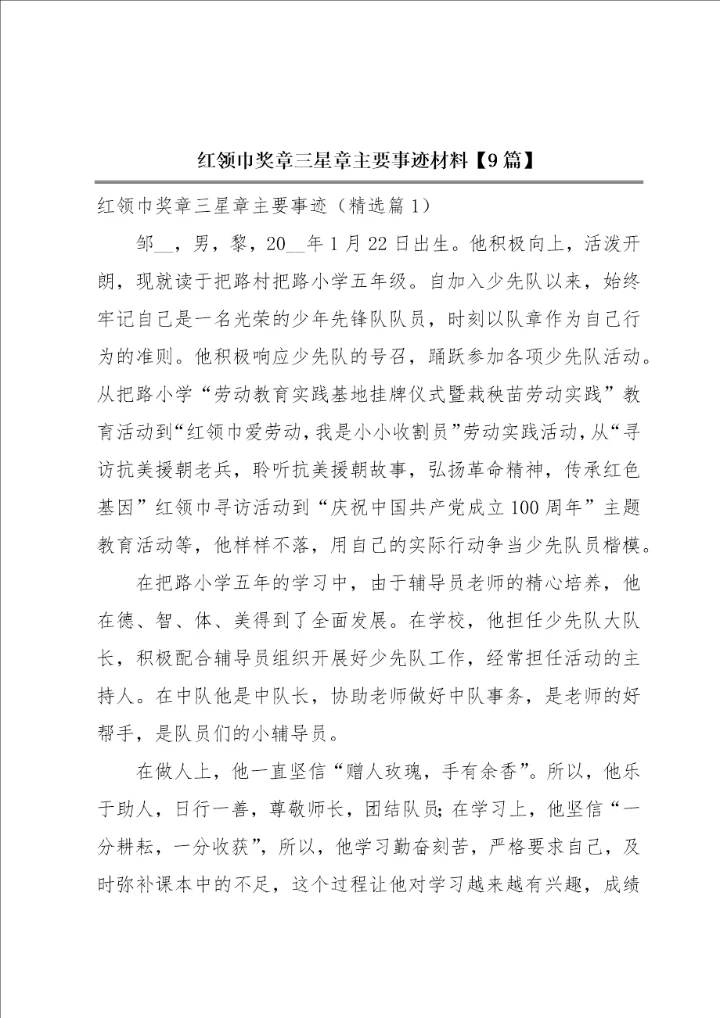 红领巾奖章三星章主要事迹材料【9篇】

红领巾奖章三星章主要事迹（精选篇1）

邹__，男，黎，20__年1月22日出生。他积极向上，活泼开朗，现就读于把路村把路小学五年级。自加入少先队以来，始终牢记自己是一名光荣的少年先锋队队员，时刻以队章作为自己行为的准则。他积极响应少先队的号召，踊跃参加各项少先队活动。从把路小学“劳动教育实践基地挂牌仪式暨栽秧苗劳动实践”教育活动到“红领巾爱劳动，我是小小收割员”劳动实践活动，从“寻访抗美援朝老兵，聆听抗美援朝故事，弘扬革命精神，传承红色基因”红领巾寻访活动到“庆祝中国共产党成立100周年”主题教育活动等，他样样不落，用自己的实际行动争当少先队员楷模。

在把路小学五年的学习中，由于辅导员老师的精心培养，他在德、智、体、美得到了全面发展。在学校，他担任少先队大队长，积极配合辅导员组织开展好少先队工作，经常担任活动的主持人。在中队他是中队长，协助老师做好中队事务，是老师的好帮手，是队员们的小辅导员。

在做人上，他一直坚信“赠人玫瑰，手有余香”。所以，他乐于助人，日行一善，尊敬师长，团结队员；在学习上，他坚信“一分耕耘，一分收获”，所以，他学习勤奋刻苦，严格要求自己，及时弥补课本中的不足，这个过程让他对学习越来越有兴趣，成绩